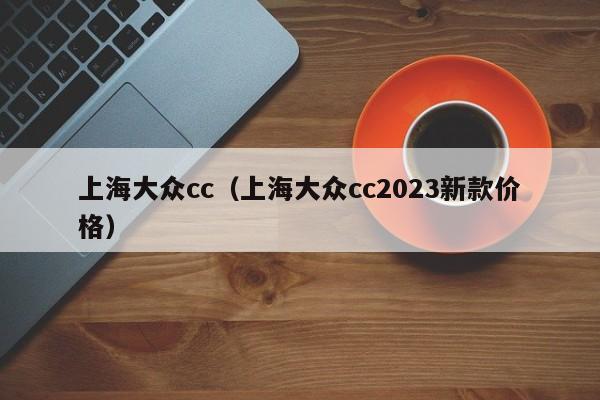 上海大众cc（上海大众cc2023新款价格）